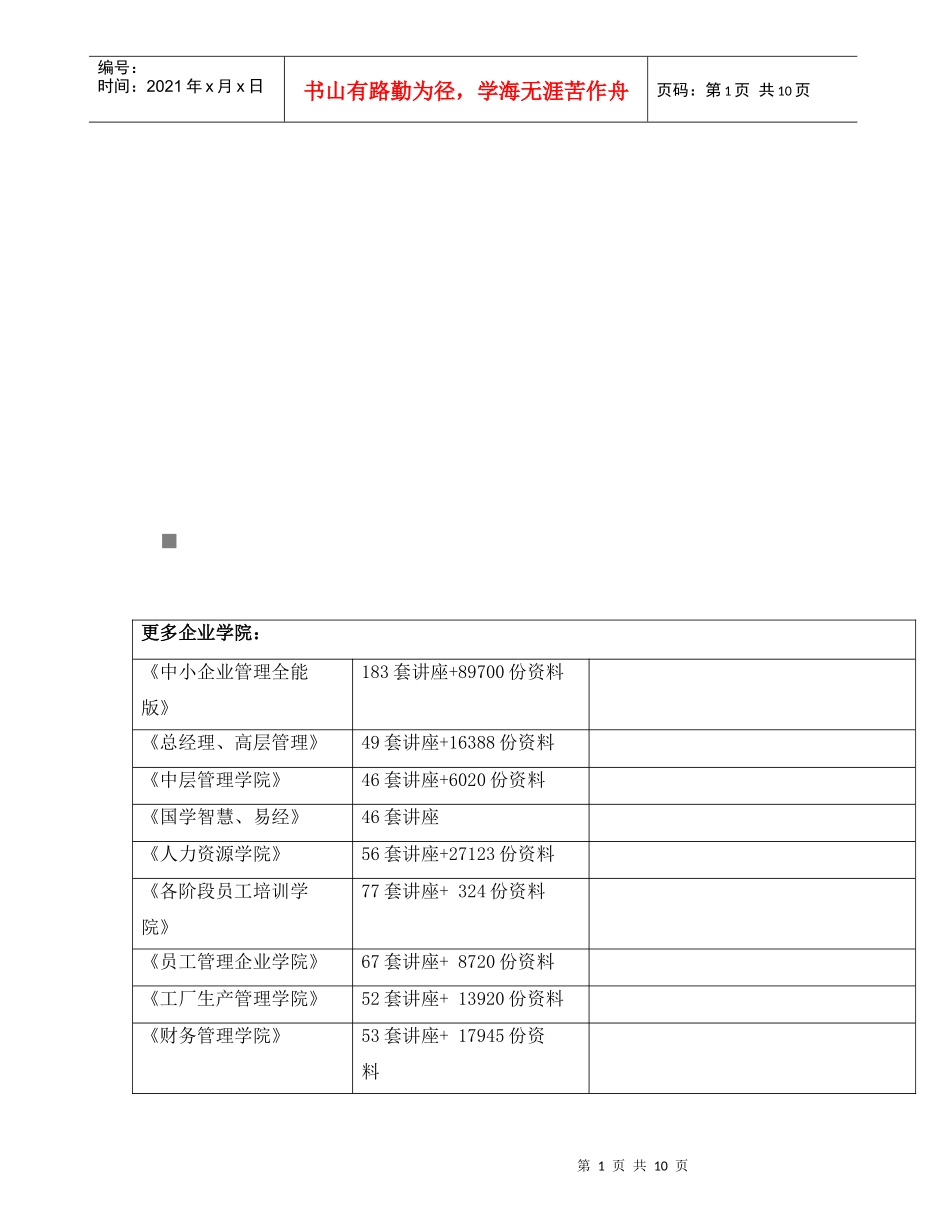 编号：
时间：2021年x月x日

书山有路勤为径，学海无涯苦作舟

页码：第1页 共10页

| 更多企业学院： | | |
|---|---|---|
| 《中小企业管理全能版》 | 183套讲座+89700份资料 | |
| 《总经理、高层管理》 | 49套讲座+16388份资料 | |
| 《中层管理学院》 | 46套讲座+6020份资料 | |
| 《国学智慧、易经》 | 46套讲座 | |
| 《人力资源学院》 | 56套讲座+27123份资料 | |
| 《各阶段员工培训学院》 | 77套讲座+ 324份资料 | |
| 《员工管理企业学院》 | 67套讲座+ 8720份资料 | |
| 《工厂生产管理学院》 | 52套讲座+ 13920份资料 | |
| 《财务管理学院》 | 53套讲座+ 17945份资料 | |

第 1 页 共 10 页